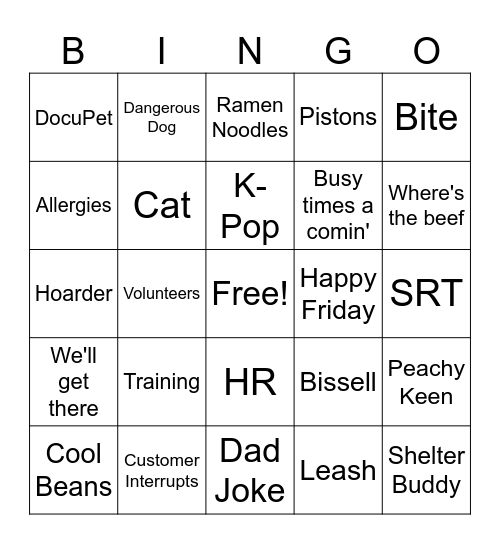 | B | I | N | G | O |
|---|---|---|---|---|
| DocuPet | Dangerous Dog | Ramen Noodles | Pistons | Bite |
| Allergies | Cat | K-Pop | Busy times a comin' | Where's the beef |
| Hoarder | Volunteers | Free! | Happy Friday | SRT |
| We'll get there | Training | HR | Bissell | Peachy Keen |
| Cool Beans | Customer Interrupts | Dad Joke | Leash | Shelter Buddy |